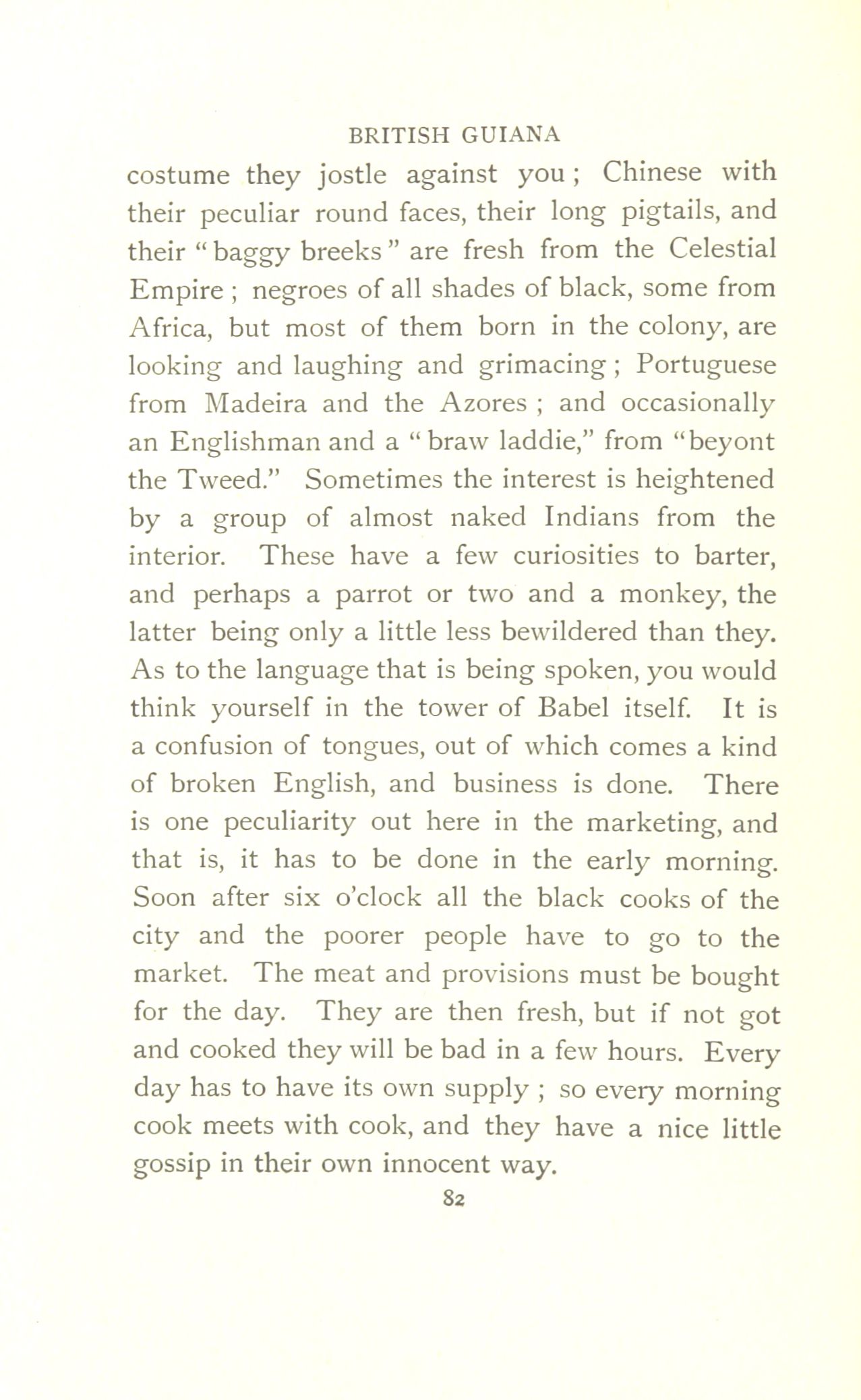 BRITISH GUIANA

costume they jostle against you; Chinese with their peculiar round faces, their long pigtails, and their "baggy breeks" are fresh from the Celestial Empire; negroes of all shades of black, some from Africa, but most of them born in the colony, are looking and laughing and grimacing; Portuguese from Madeira and the Azores; and occasionally an Englishman and a "braw laddie," from "beyont the Tweed." Sometimes the interest is heightened by a group of almost naked Indians from the interior. These have a few curiosities to barter, and perhaps a parrot or two and a monkey, the latter being only a little less bewildered than they. As to the language that is being spoken, you would think yourself in the tower of Babel itself. It is a confusion of tongues, out of which comes a kind of broken English, and business is done. There is one peculiarity out here in the marketing, and that is, it has to be done in the early morning. Soon after six o'clock all the black cooks of the city and the poorer people have to go to the market. The meat and provisions must be bought for the day. They are then fresh, but if not got and cooked they will be bad in a few hours. Every day has to have its own supply; so every morning cook meets with cook, and they have a nice little gossip in their own innocent way.

82